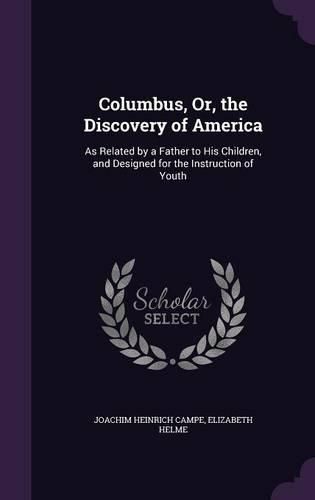 Columbus, Or, the Discovery of America

As Related by a Father to His Children, and Designed for the Instruction of Youth

Scholar SELECT

JOACHIM HEINRICH CAMPE, ELIZABETH HELME